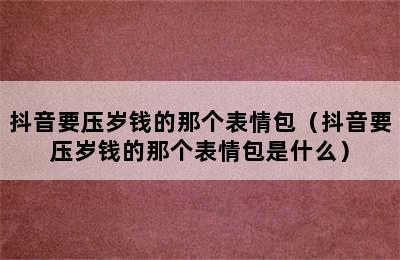 抖音要压岁钱的那个表情包（抖音要压岁钱的那个表情包是什么）